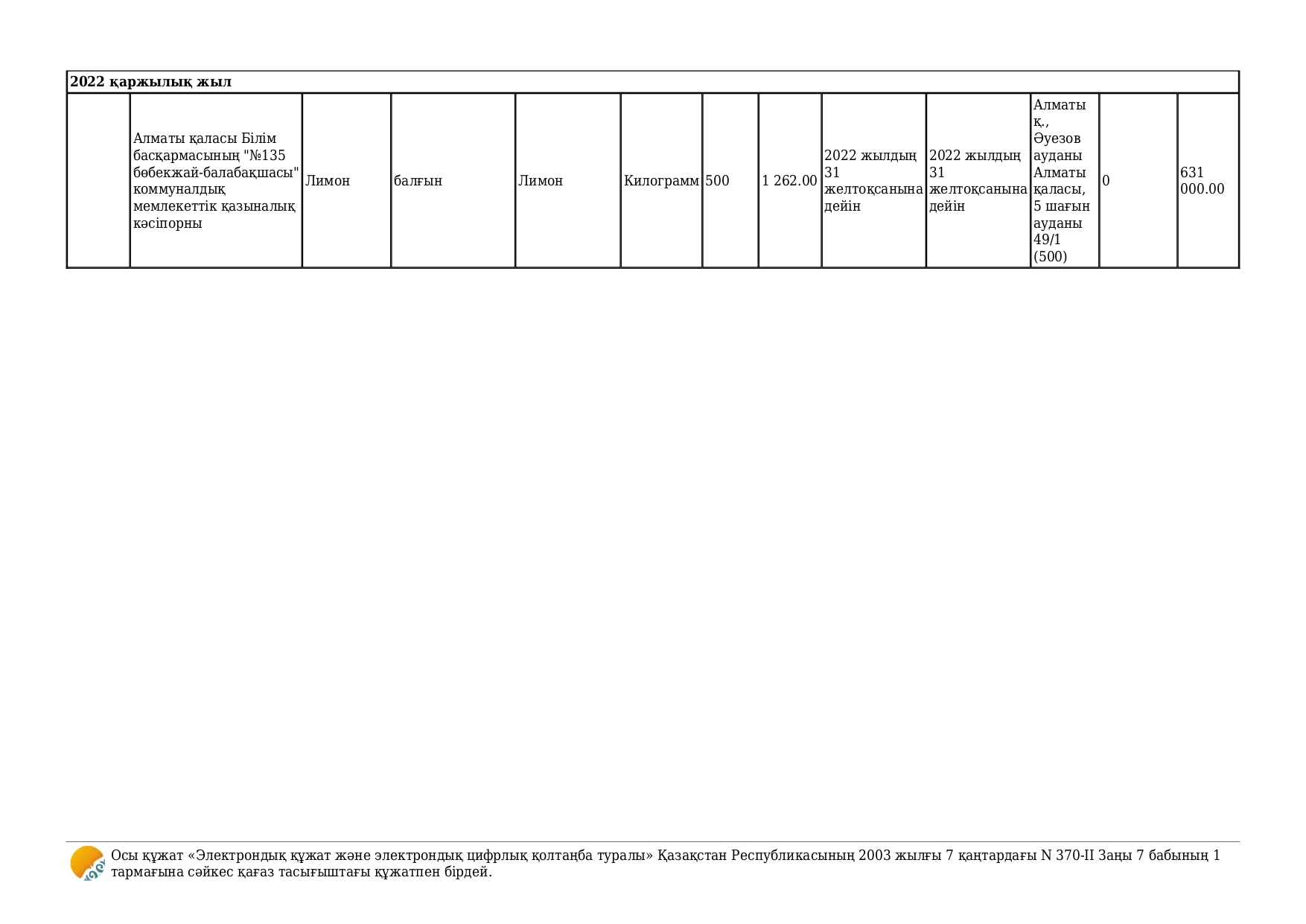 | 2022 қаржылық жыл | | | | | | | | | | | | |
|---|---|---|---|---|---|---|---|---|---|---|---|---|
| | Алматы қаласы Білім басқармасының "№135 бөбекжай-балабақшасы" коммуналдық мемлекеттік қазыналық кәсіпорны | Лимон | балғын | Лимон | Килограмм | 500 | 1 262.00 | 2022 жылдың 31 желтоқсанына дейін | 2022 жылдың 31 желтоқсанына дейін | Алматы қ., Әуезов ауданы Алматы қаласы, 5 шағын ауданы 49/1 (500) | 0 | 631 000.00 |

Осы құжат «Электрондық құжат және электрондық цифрлық қолтаңба туралы» Қазақстан Республикасының 2003 жылғы 7 қаңтардағы N 370-II Заңы 7 бабының 1 тармағына сәйкес қағаз тасығыштағы құжатпен бірдей.